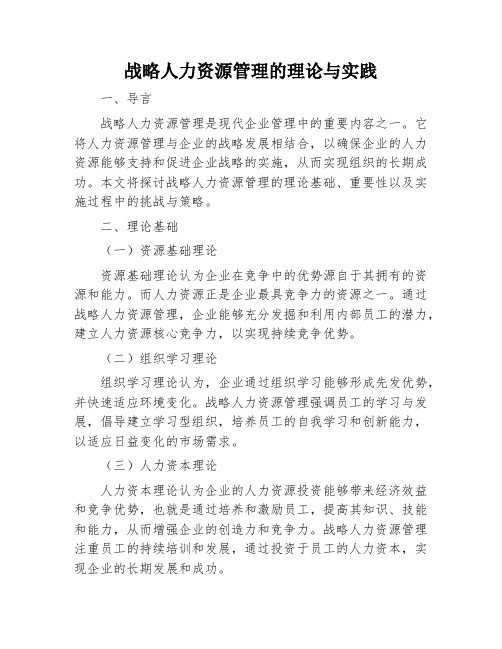 战略人力资源管理的理论与实践

一、导言

战略人力资源管理是现代企业管理中的重要内容之一。它将人力资源管理与企业的战略发展相结合，以确保企业的人力资源能够支持和促进企业战略的实施，从而实现组织的长期成功。本文将探讨战略人力资源管理的理论基础、重要性以及实施过程中的挑战与策略。

二、理论基础

（一）资源基础理论

资源基础理论认为企业在竞争中的优势源自于其拥有的资源和能力。而人力资源正是企业最具竞争力的资源之一。通过战略人力资源管理，企业能够充分发掘和利用内部员工的潜力，建立人力资源核心竞争力，以实现持续竞争优势。

（二）组织学习理论

组织学习理论认为，企业通过组织学习能够形成先发优势，并快速适应环境变化。战略人力资源管理强调员工的学习与发展，倡导建立学习型组织，培养员工的自我学习和创新能力，以适应日益变化的市场需求。

（三）人力资本理论

人力资本理论认为企业的人力资源投资能够带来经济效益和竞争优势，也就是通过培养和激励员工，提高其知识、技能和能力，从而增强企业的创造力和竞争力。战略人力资源管理注重员工的持续培训和发展，通过投资于员工的人力资本，实现企业的长期发展和成功。